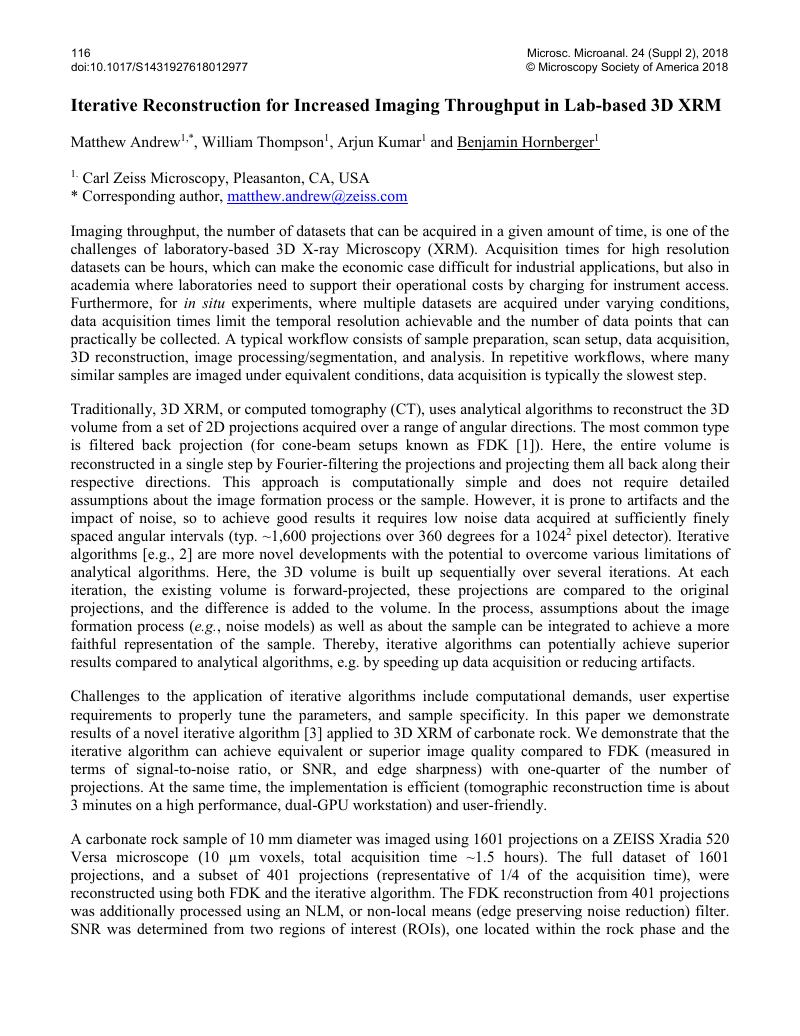 116
doi:10.1017/S1431927618012977

Microsc. Microanal. 24 (Suppl 2), 2018
© Microscopy Society of America 2018

Iterative Reconstruction for Increased Imaging Throughput in Lab-based 3D XRM

Matthew Andrew$^{1,*}$, William Thompson$^{1}$, Arjun Kumar$^{1}$ and Benjamin Hornberger$^{1}$

$^{1.}$ Carl Zeiss Microscopy, Pleasanton, CA, USA
* Corresponding author, matthew.andrew@zeiss.com

Imaging throughput, the number of datasets that can be acquired in a given amount of time, is one of the challenges of laboratory-based 3D X-ray Microscopy (XRM). Acquisition times for high resolution datasets can be hours, which can make the economic case difficult for industrial applications, but also in academia where laboratories need to support their operational costs by charging for instrument access. Furthermore, for in situ experiments, where multiple datasets are acquired under varying conditions, data acquisition times limit the temporal resolution achievable and the number of data points that can practically be collected. A typical workflow consists of sample preparation, scan setup, data acquisition, 3D reconstruction, image processing/segmentation, and analysis. In repetitive workflows, where many similar samples are imaged under equivalent conditions, data acquisition is typically the slowest step.

Traditionally, 3D XRM, or computed tomography (CT), uses analytical algorithms to reconstruct the 3D volume from a set of 2D projections acquired over a range of angular directions. The most common type is filtered back projection (for cone-beam setups known as FDK [1]). Here, the entire volume is reconstructed in a single step by Fourier-filtering the projections and projecting them all back along their respective directions. This approach is computationally simple and does not require detailed assumptions about the image formation process or the sample. However, it is prone to artifacts and the impact of noise, so to achieve good results it requires low noise data acquired at sufficiently finely spaced angular intervals (typ. ~1,600 projections over 360 degrees for a $1024^2$ pixel detector). Iterative algorithms [e.g., 2] are more novel developments with the potential to overcome various limitations of analytical algorithms. Here, the 3D volume is built up sequentially over several iterations. At each iteration, the existing volume is forward-projected, these projections are compared to the original projections, and the difference is added to the volume. In the process, assumptions about the image formation process (e.g., noise models) as well as about the sample can be integrated to achieve a more faithful representation of the sample. Thereby, iterative algorithms can potentially achieve superior results compared to analytical algorithms, e.g. by speeding up data acquisition or reducing artifacts.

Challenges to the application of iterative algorithms include computational demands, user expertise requirements to properly tune the parameters, and sample specificity. In this paper we demonstrate results of a novel iterative algorithm [3] applied to 3D XRM of carbonate rock. We demonstrate that the iterative algorithm can achieve equivalent or superior image quality compared to FDK (measured in terms of signal-to-noise ratio, or SNR, and edge sharpness) with one-quarter of the number of projections. At the same time, the implementation is efficient (tomographic reconstruction time is about 3 minutes on a high performance, dual-GPU workstation) and user-friendly.

A carbonate rock sample of 10 mm diameter was imaged using 1601 projections on a ZEISS Xradia 520 Versa microscope (10 µm voxels, total acquisition time ~1.5 hours). The full dataset of 1601 projections, and a subset of 401 projections (representative of 1/4 of the acquisition time), were reconstructed using both FDK and the iterative algorithm. The FDK reconstruction from 401 projections was additionally processed using an NLM, or non-local means (edge preserving noise reduction) filter. SNR was determined from two regions of interest (ROIs), one located within the rock phase and the